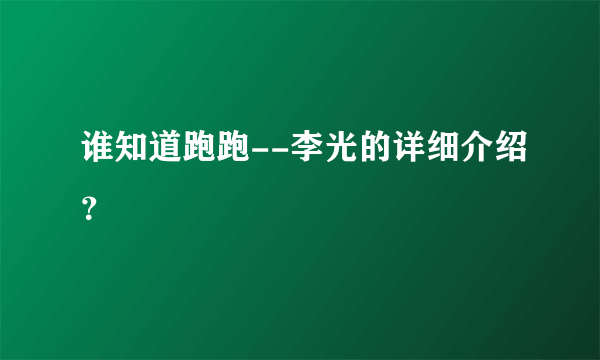 谁知道跑跑--李光的详细介绍？